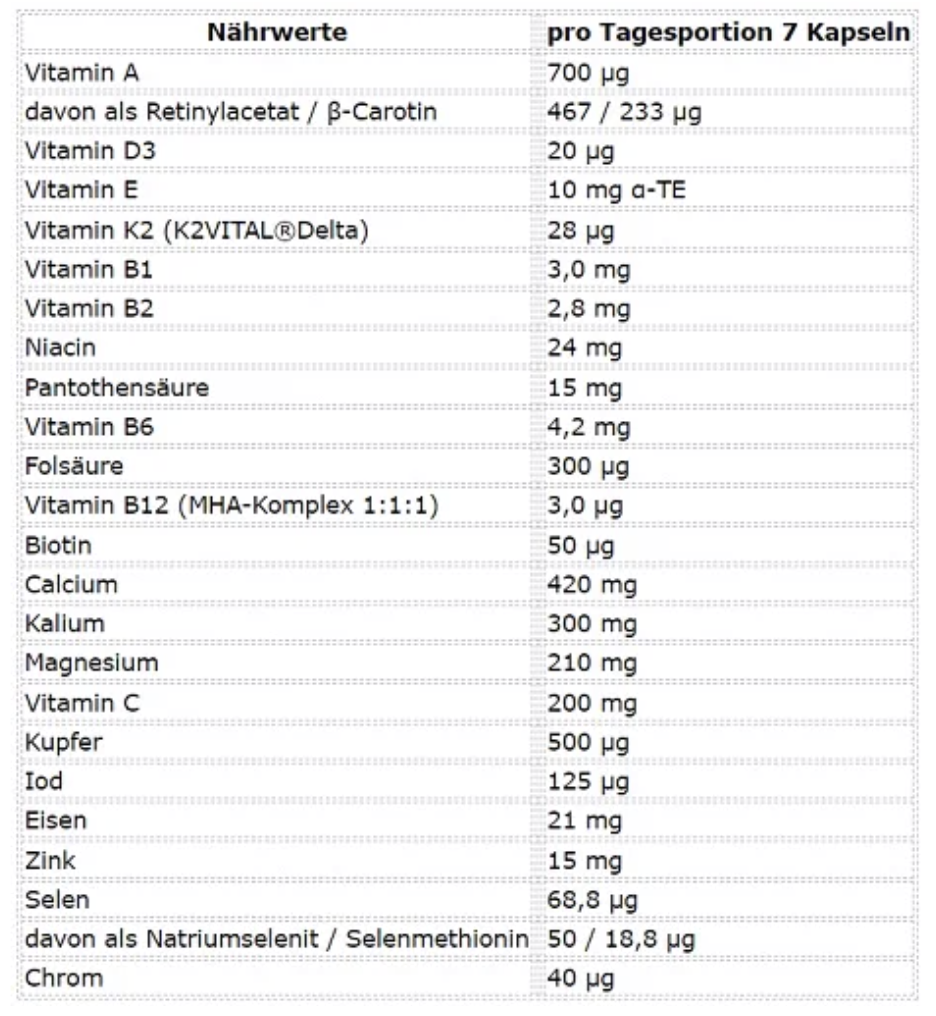 | Nährwerte | pro Tagesportion 7 Kapseln |
|---|---|
| Vitamin A | 700 µg |
| davon als Retinylacetat / β-Carotin | 467 / 233 µg |
| Vitamin D3 | 20 µg |
| Vitamin E | 10 mg α-TE |
| Vitamin K2 (K2VITAL®Delta) | 28 µg |
| Vitamin B1 | 3,0 mg |
| Vitamin B2 | 2,8 mg |
| Niacin | 24 mg |
| Pantothensäure | 15 mg |
| Vitamin B6 | 4,2 mg |
| Folsäure | 300 µg |
| Vitamin B12 (MHA-Komplex 1:1:1) | 3,0 µg |
| Biotin | 50 µg |
| Calcium | 420 mg |
| Kalium | 300 mg |
| Magnesium | 210 mg |
| Vitamin C | 200 mg |
| Kupfer | 500 µg |
| Iod | 125 µg |
| Eisen | 21 mg |
| Zink | 15 mg |
| Selen | 68,8 µg |
| davon als Natriumselenit / Selenmethionin | 50 / 18,8 µg |
| Chrom | 40 µg |